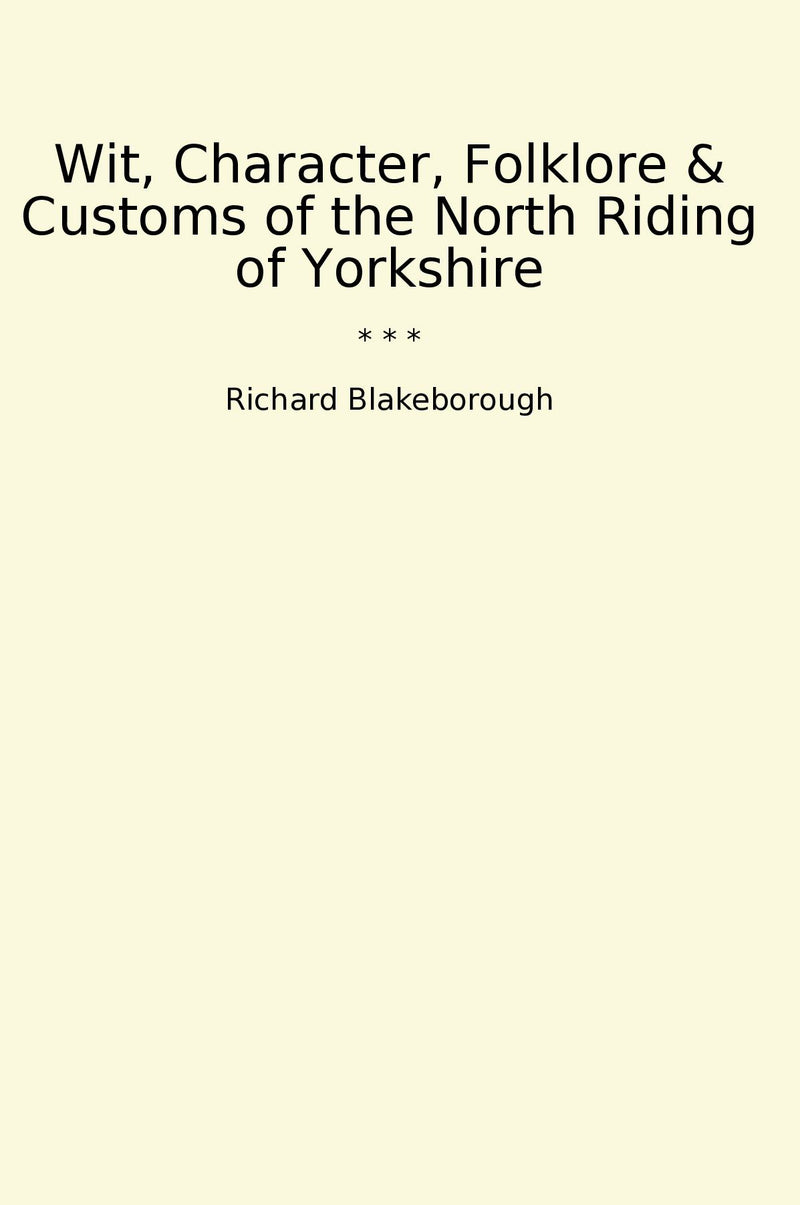 Wit, Character, Folklore & Customs of the North Riding of Yorkshire

* * *

Richard Blakeborough